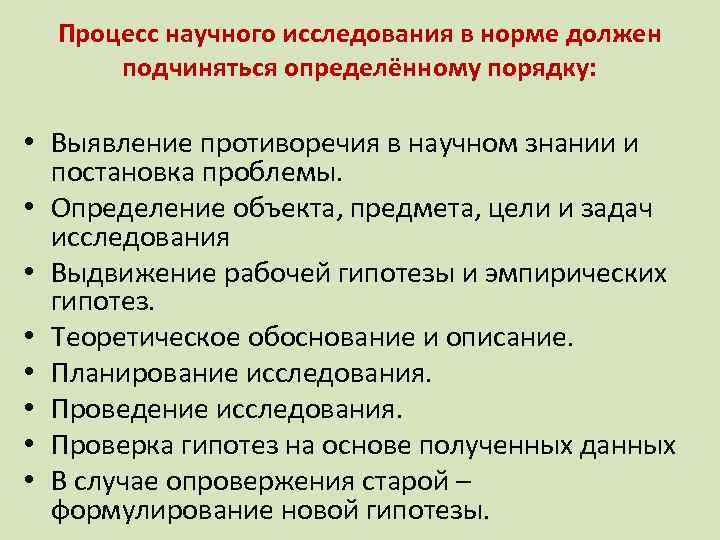 Процесс научного исследования в норме должен подчиняться определённому порядку:

• Выявление противоречия в научном знании и постановка проблемы.
• Определение объекта, предмета, цели и задач исследования
• Выдвижение рабочей гипотезы и эмпирических гипотез.
• Теоретическое обоснование и описание.
• Планирование исследования.
• Проведение исследования.
• Проверка гипотез на основе полученных данных
• В случае опровержения старой – формулирование новой гипотезы.